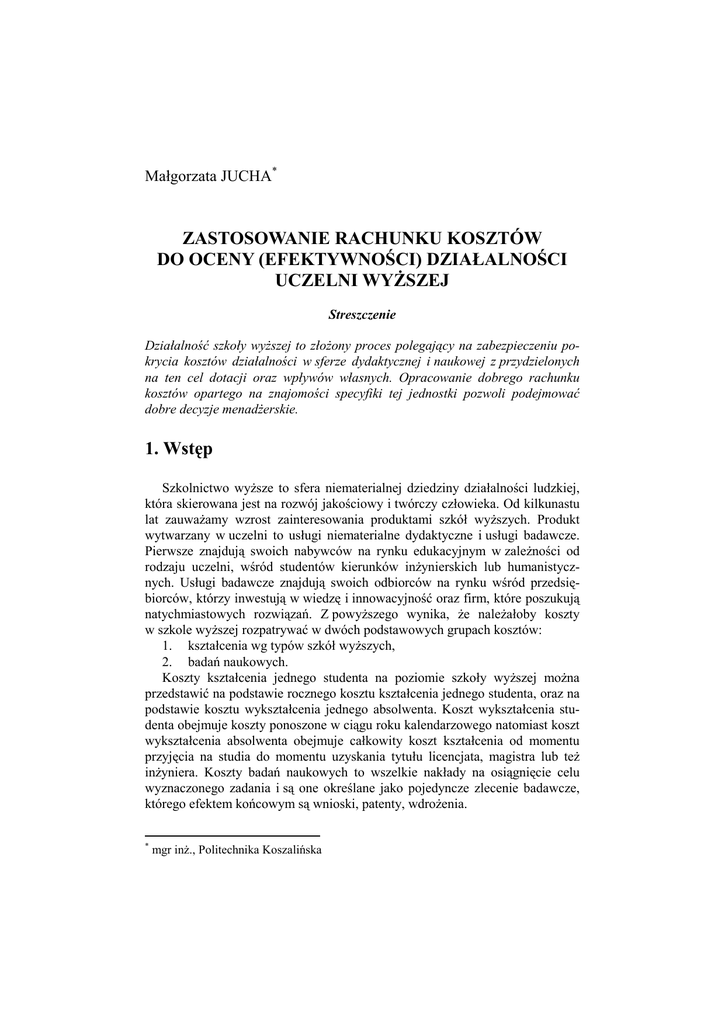 Małgorzata JUCHA*

ZASTOSOWANIE RACHUNKU KOSZTÓW DO OCENY (EFEKTYWNOŚCI) DZIAŁALNOŚCI UCZELNI WYŻSZEJ

Streszczenie

Działalność szkoły wyższej to złożony proces polegający na zabezpieczeniu pokrycia kosztów działalności w sferze dydaktycznej i naukowej z przydzielonych na ten cel dotacji oraz wpływów własnych. Opracowanie dobrego rachunku kosztów opartego na znajomości specyfiki tej jednostki pozwoli podejmować dobre decyzje menadżerskie.

1. Wstęp

Szkolnictwo wyższe to sfera niematerialnej dziedziny działalności ludzkiej, która skierowana jest na rozwój jakościowy i twórczy człowieka. Od kilkunastu lat zauważamy wzrost zainteresowania produktami szkół wyższych. Produkt wytwarzany w uczelni to usługi niematerialne dydaktyczne i usługi badawcze. Pierwsze znajdują swoich nabywców na rynku edukacyjnym w zależności od rodzaju uczelni, wśród studentów kierunków inżynierskich lub humanistycznych. Usługi badawcze znajdują swoich odbiorców na rynku wśród przedsiębiorców, którzy inwestują w wiedzę i innowacyjność oraz firm, które poszukują natychmiastowych rozwiązań. Z powyższego wynika, że należałoby koszty w szkole wyższej rozpatrywać w dwóch podstawowych grupach kosztów:
1. kształcenia wg typów szkół wyższych,
2. badań naukowych.

Koszty kształcenia jednego studenta na poziomie szkoły wyższej można przedstawić na podstawie rocznego kosztu kształcenia jednego studenta, oraz na podstawie kosztu wykształcenia jednego absolwenta. Koszt wykształcenia studenta obejmuje koszty ponoszone w ciągu roku kalendarzowego natomiast koszt wykształcenia absolwenta obejmuje całkowity koszt kształcenia od momentu przyjęcia na studia do momentu uzyskania tytułu licencjata, magistra lub też inżyniera. Koszty badań naukowych to wszelkie nakłady na osiągnięcie celu wyznaczonego zadania i są one określane jako pojedyncze zlecenie badawcze, którego efektem końcowym są wnioski, patenty, wdrożenia.

* mgr inż., Politechnika Koszalińska